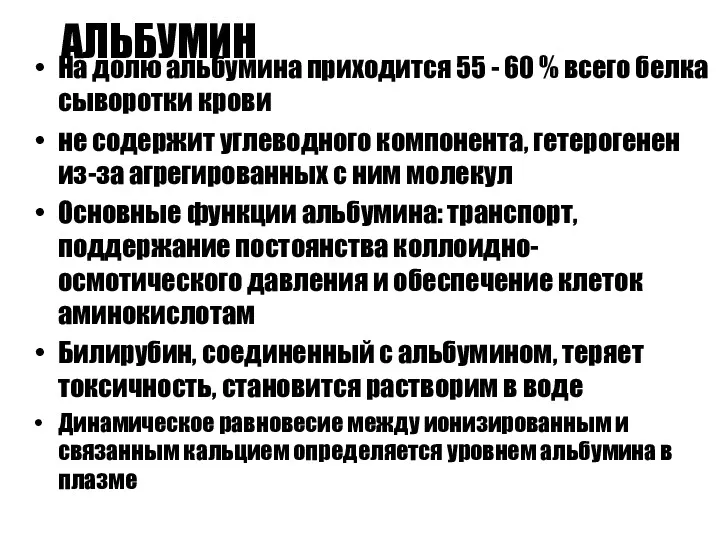 АЛЬБУМИН

• На долю альбумина приходится 55 - 60 % всего белка сыворотки крови

• не содержит углеводного компонента, гетерогенен из-за агрегированных с ним молекул

• Основные функции альбумина: транспорт, поддержание постоянства коллоидно-осмотического давления и обеспечение клеток аминокислотам

• Билирубин, соединенный с альбумином, теряет токсичность, становится растворим в воде

• Динамическое равновесие между ионизированным и связанным кальцием определяется уровнем альбумина в плазме